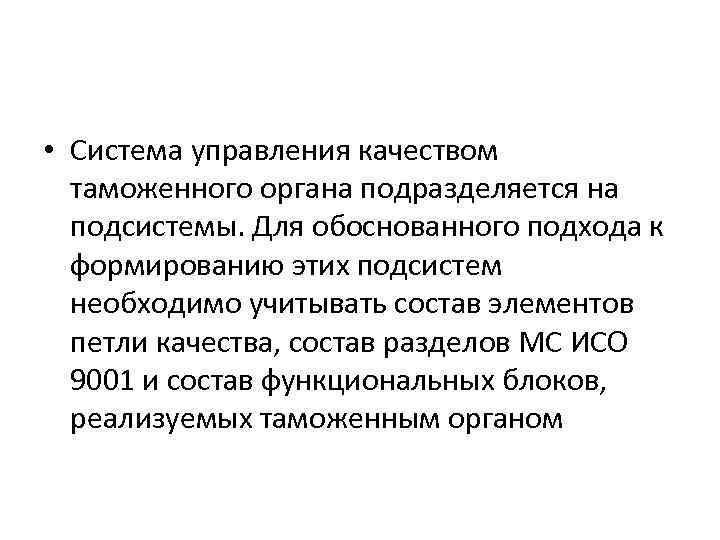 • Система управления качеством таможенного органа подразделяется на подсистемы. Для обоснованного подхода к формированию этих подсистем необходимо учитывать состав элементов петли качества, состав разделов МС ИСО 9001 и состав функциональных блоков, реализуемых таможенным органом